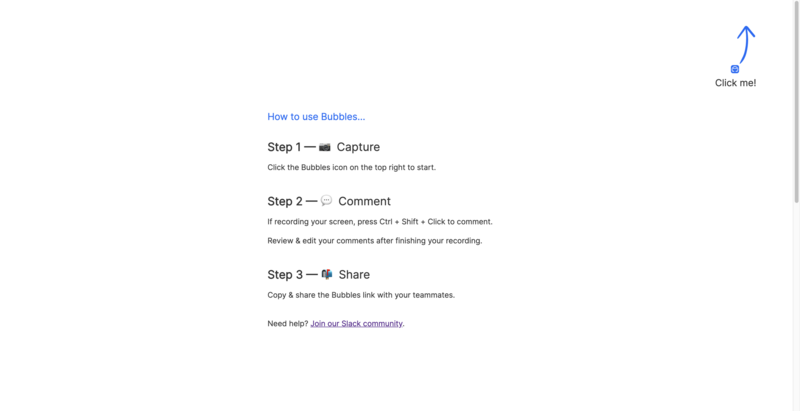 Click me!

How to use Bubbles...

Step 1 — 📷 Capture

Click the Bubbles icon on the top right to start.

Step 2 — 💬 Comment

If recording your screen, press Ctrl + Shift + Click to comment.

Review & edit your comments after finishing your recording.

Step 3 — 📬 Share

Copy & share the Bubbles link with your teammates.

Need help? Join our Slack community.